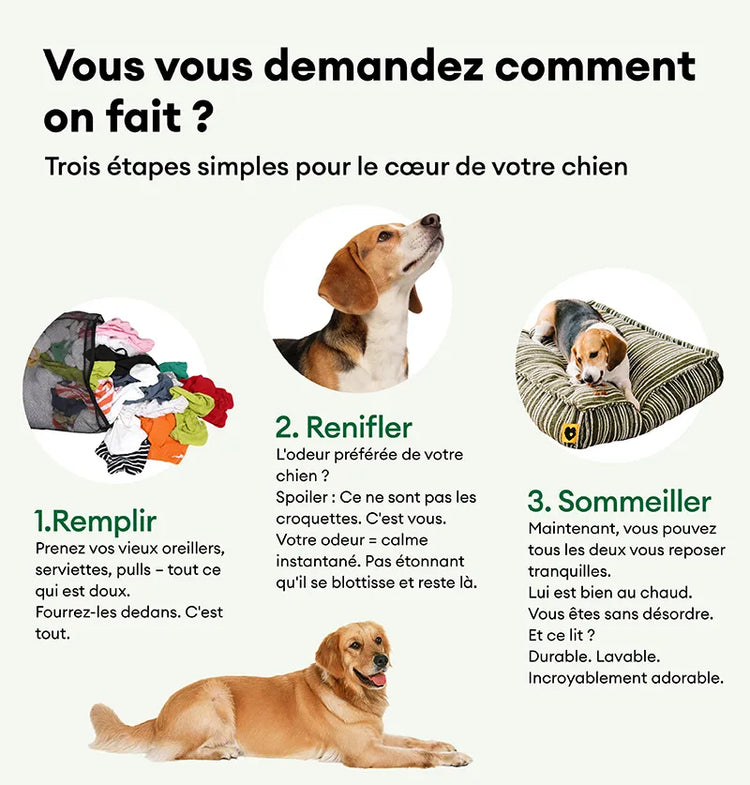 Vous vous demandez comment on fait ?

Trois étapes simples pour le cœur de votre chien

1.Remplir

Prenez vos vieux oreillers, serviettes, pulls – tout ce qui est doux.
Fourrez-les dedans. C'est tout.

2. Renifler

L'odeur préférée de votre chien ?
Spoiler : Ce ne sont pas les croquettes. C'est vous.
Votre odeur = calme instantané. Pas étonnant qu'il se blottisse et reste là.

3. Sommeiller

Maintenant, vous pouvez tous les deux vous reposer tranquilles.
Lui est bien au chaud.
Vous êtes sans désordre.
Et ce lit ?
Durable. Lavable.
Incroyablement adorable.